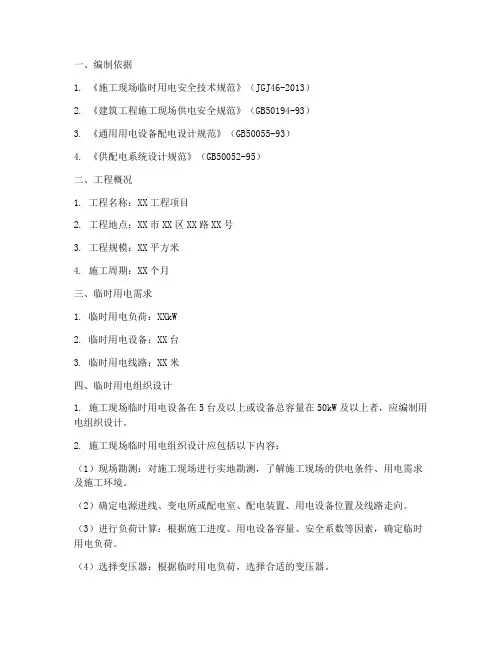 一、编制依据

1. 《施工现场临时用电安全技术规范》（JGJ46-2013）

2. 《建筑工程施工现场供电安全规范》（GB50194-93）

3. 《通用用电设备配电设计规范》（GB50055-93）

4. 《供配电系统设计规范》（GB50052-95）

二、工程概况

1. 工程名称：XX工程项目

2. 工程地点：XX市XX区XX路XX号

3. 工程规模：XX平方米

4. 施工周期：XX个月

三、临时用电需求

1. 临时用电负荷：XXkW

2. 临时用电设备：XX台

3. 临时用电线路：XX米

四、临时用电组织设计

1. 施工现场临时用电设备在5台及以上或设备总容量在50kW及以上者，应编制用电组织设计。

2. 施工现场临时用电组织设计应包括以下内容：

（1）现场勘测：对施工现场进行实地勘测，了解施工现场的供电条件、用电需求及施工环境。

（2）确定电源进线、变电所或配电室、配电装置、用电设备位置及线路走向。

（3）进行负荷计算：根据施工进度、用电设备容量、安全系数等因素，确定临时用电负荷。

（4）选择变压器：根据临时用电负荷，选择合适的变压器。